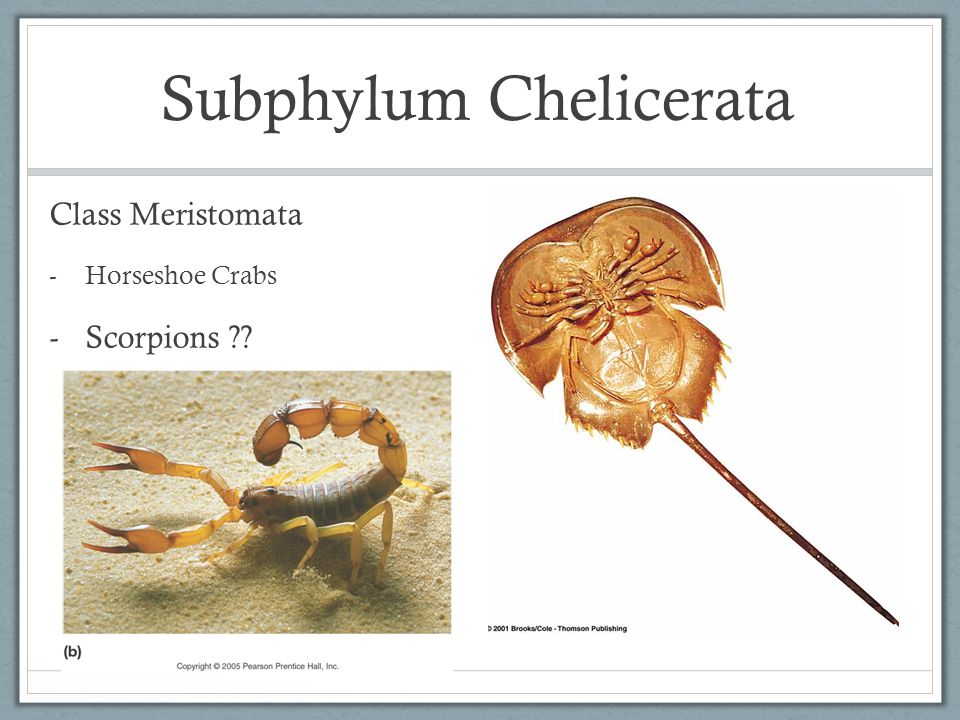 Subphylum Chelicerata

Class Meristomata

- Horseshoe Crabs

- Scorpions ??

(b)

Copyright © 2005 Pearson Prentice Hall, Inc.

© 2001 Brooks/Cole - Thomson Publishing